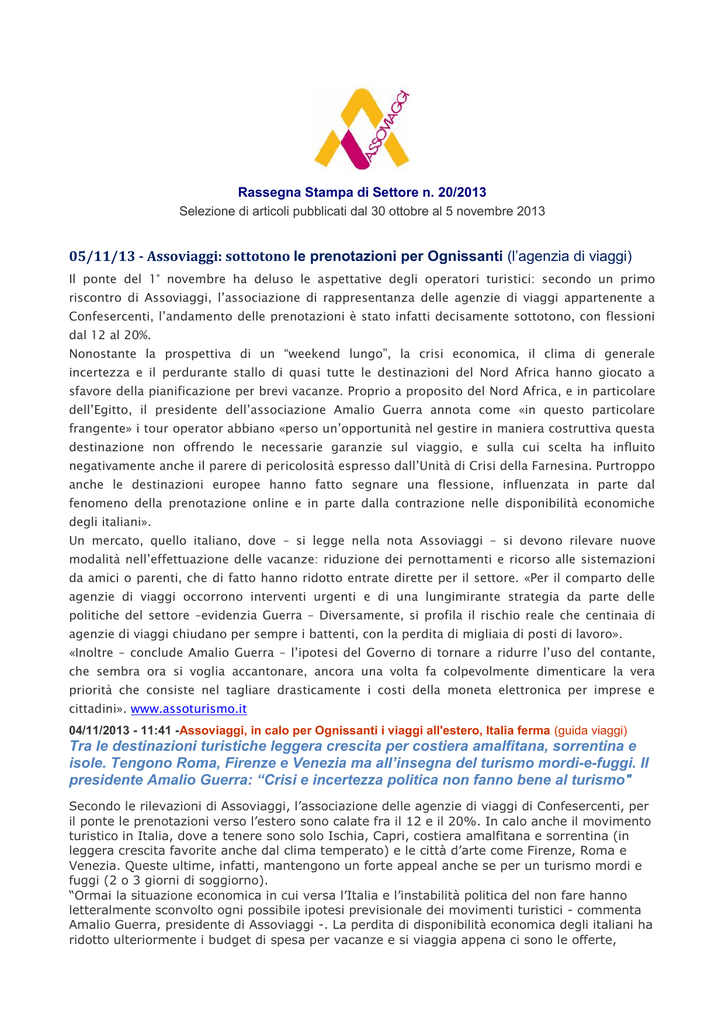 ASSOVIAGGI

Rassegna Stampa di Settore n. 20/2013
Selezione di articoli pubblicati dal 30 ottobre al 5 novembre 2013

05/11/13 - Assoviaggi: sottotono le prenotazioni per Ognissanti (l'agenzia di viaggi)
Il ponte del 1° novembre ha deluso le aspettative degli operatori turistici: secondo un primo riscontro di Assoviaggi, l'associazione di rappresentanza delle agenzie di viaggi appartenente a Confesercenti, l'andamento delle prenotazioni è stato infatti decisamente sottotono, con flessioni dal 12 al 20%.
Nonostante la prospettiva di un "weekend lungo", la crisi economica, il clima di generale incertezza e il perdurante stallo di quasi tutte le destinazioni del Nord Africa hanno giocato a sfavore della pianificazione per brevi vacanze. Proprio a proposito del Nord Africa, e in particolare dell'Egitto, il presidente dell'associazione Amalio Guerra annota come «in questo particolare frangente» i tour operator abbiano «perso un'opportunità nel gestire in maniera costruttiva questa destinazione non offrendo le necessarie garanzie sul viaggio, e sulla cui scelta ha influito negativamente anche il parere di pericolosità espresso dall'Unità di Crisi della Farnesina. Purtroppo anche le destinazioni europee hanno fatto segnare una flessione, influenzata in parte dal fenomeno della prenotazione online e in parte dalla contrazione nelle disponibilità economiche degli italiani».
Un mercato, quello italiano, dove – si legge nella nota Assoviaggi – si devono rilevare nuove modalità nell'effettuazione delle vacanze: riduzione dei pernottamenti e ricorso alle sistemazioni da amici o parenti, che di fatto hanno ridotto entrate dirette per il settore. «Per il comparto delle agenzie di viaggi occorrono interventi urgenti e di una lungimirante strategia da parte delle politiche del settore –evidenzia Guerra – Diversamente, si profila il rischio reale che centinaia di agenzie di viaggi chiudano per sempre i battenti, con la perdita di migliaia di posti di lavoro».
«Inoltre – conclude Amalio Guerra – l'ipotesi del Governo di tornare a ridurre l'uso del contante, che sembra ora si voglia accantonare, ancora una volta fa colpevolmente dimenticare la vera priorità che consiste nel tagliare drasticamente i costi della moneta elettronica per imprese e cittadini». www.assoturismo.it

04/11/2013 - 11:41 -Assoviaggi, in calo per Ognissanti i viaggi all'estero, Italia ferma (guida viaggi)
Tra le destinazioni turistiche leggera crescita per costiera amalfitana, sorrentina e isole. Tengono Roma, Firenze e Venezia ma all'insegna del turismo mordi-e-fuggi. Il presidente Amalio Guerra: "Crisi e incertezza politica non fanno bene al turismo"

Secondo le rilevazioni di Assoviaggi, l'associazione delle agenzie di viaggi di Confesercenti, per il ponte le prenotazioni verso l'estero sono calate fra il 12 e il 20%. In calo anche il movimento turistico in Italia, dove a tenere sono solo Ischia, Capri, costiera amalfitana e sorrentina (in leggera crescita favorite anche dal clima temperato) e le città d'arte come Firenze, Roma e Venezia. Queste ultime, infatti, mantengono un forte appeal anche se per un turismo mordi e fuggi (2 o 3 giorni di soggiorno).
"Ormai la situazione economica in cui versa l'Italia e l'instabilità politica del non fare hanno letteralmente sconvolto ogni possibile ipotesi previsionale dei movimenti turistici - commenta Amalio Guerra, presidente di Assoviaggi -. La perdita di disponibilità economica degli italiani ha ridotto ulteriormente i budget di spesa per vacanze e si viaggia appena ci sono le offerte,